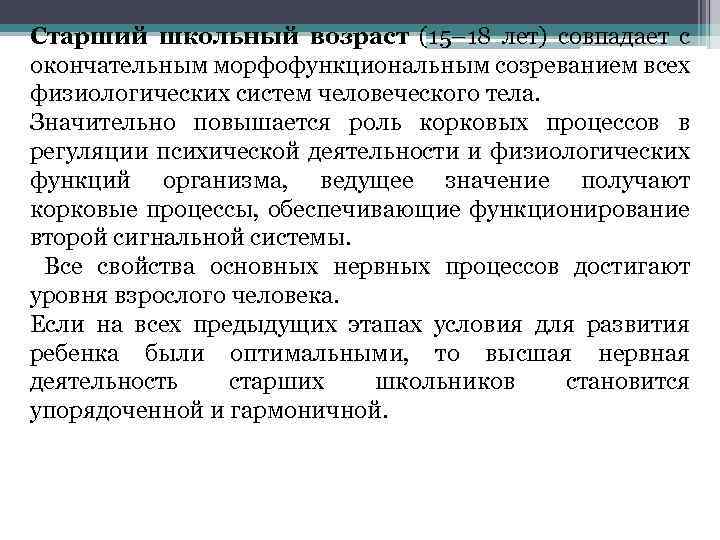 Старший школьный возраст (15–18 лет) совпадает с окончательным морфофункциональным созреванием всех физиологических систем человеческого тела.
Значительно повышается роль корковых процессов в регуляции психической деятельности и физиологических функций организма, ведущее значение получают корковые процессы, обеспечивающие функционирование второй сигнальной системы.
Все свойства основных нервных процессов достигают уровня взрослого человека.
Если на всех предыдущих этапах условия для развития ребенка были оптимальными, то высшая нервная деятельность старших школьников становится упорядоченной и гармоничной.